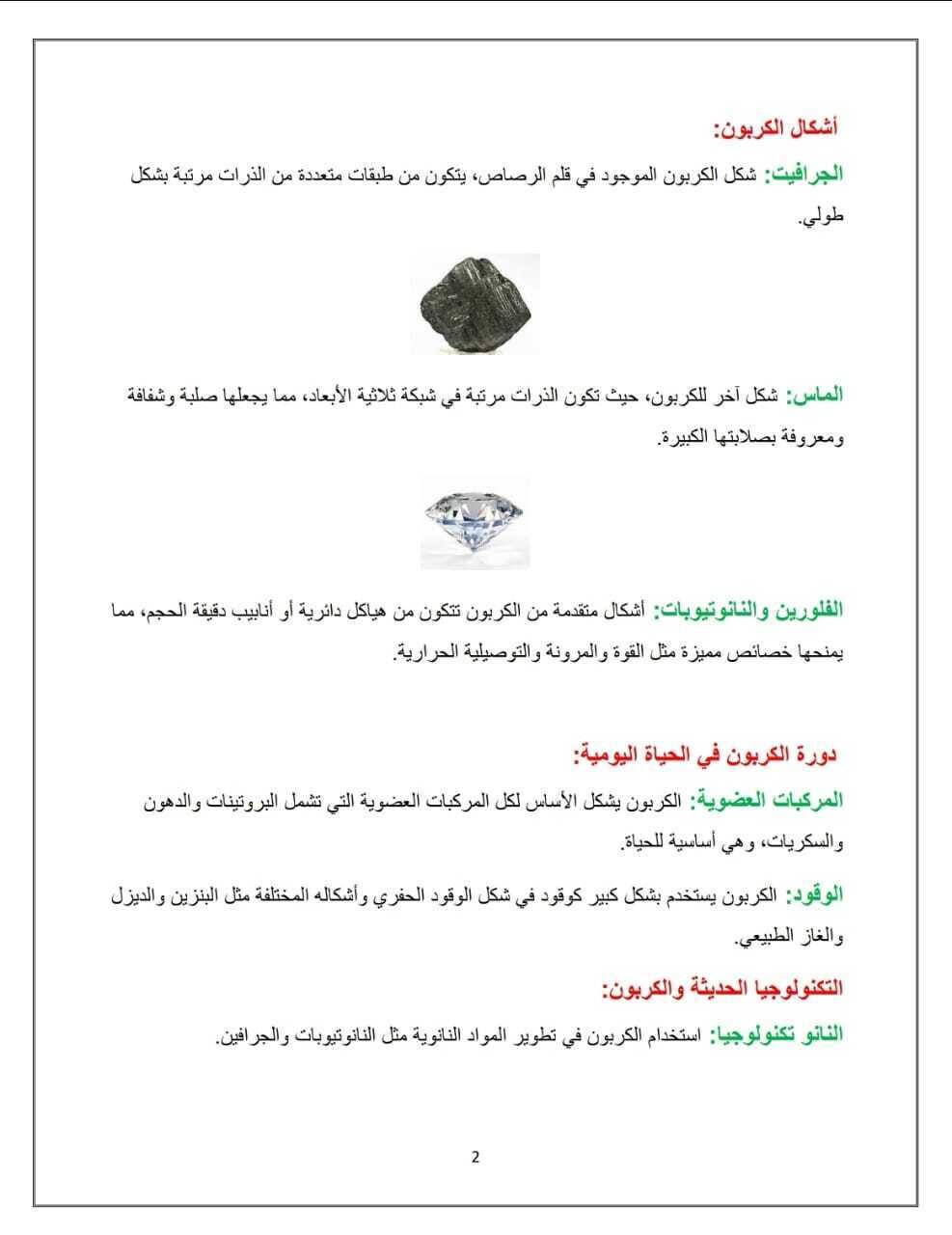 أشكال الكربون:

الجرافيت: شكل الكربون الموجود في قلم الرصاص، يتكون من طبقات متعددة من الذرات مرتبة بشكل طولي.

الماس: شكل آخر للكربون، حيث تكون الذرات مرتبة في شبكة ثلاثية الأبعاد، مما يجعلها صلبة وشفافة ومعروفة بصلابتها الكبيرة.

الفلورين والنانوتيوبات: أشكال متقدمة من الكربون تتكون من هياكل دائرية أو أنابيب دقيقة الحجم، مما يمنحها خصائص مميزة مثل القوة والمرونة والتوصيلية الحرارية.

دورة الكربون في الحياة اليومية:

المركبات العضوية: الكربون يشكل الأساس لكل المركبات العضوية التي تشمل البروتينات والدهون والسكريات، وهي أساسية للحياة.

الوقود: الكربون يستخدم بشكل كبير كوقود في شكل الوقود الحفري وأشكاله المختلفة مثل البنزين والديزل والغاز الطبيعي.

التكنولوجيا الحديثة والكربون:

النانو تكنولوجيا: استخدام الكربون في تطوير المواد النانوية مثل النانوتيوبات والجرافين.

2